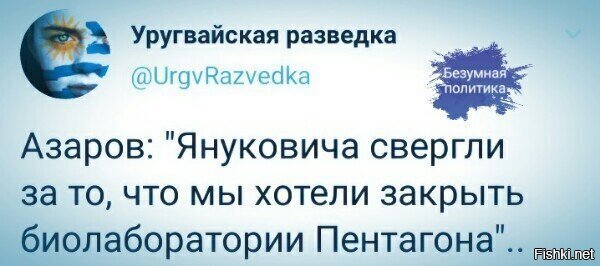 Уругвайская разведка
@UrgvRazvedka

Безумная политика

Азаров: "Януковича свергли за то, что мы хотели закрыть биолаборатории Пентагона"..

Fishki.net